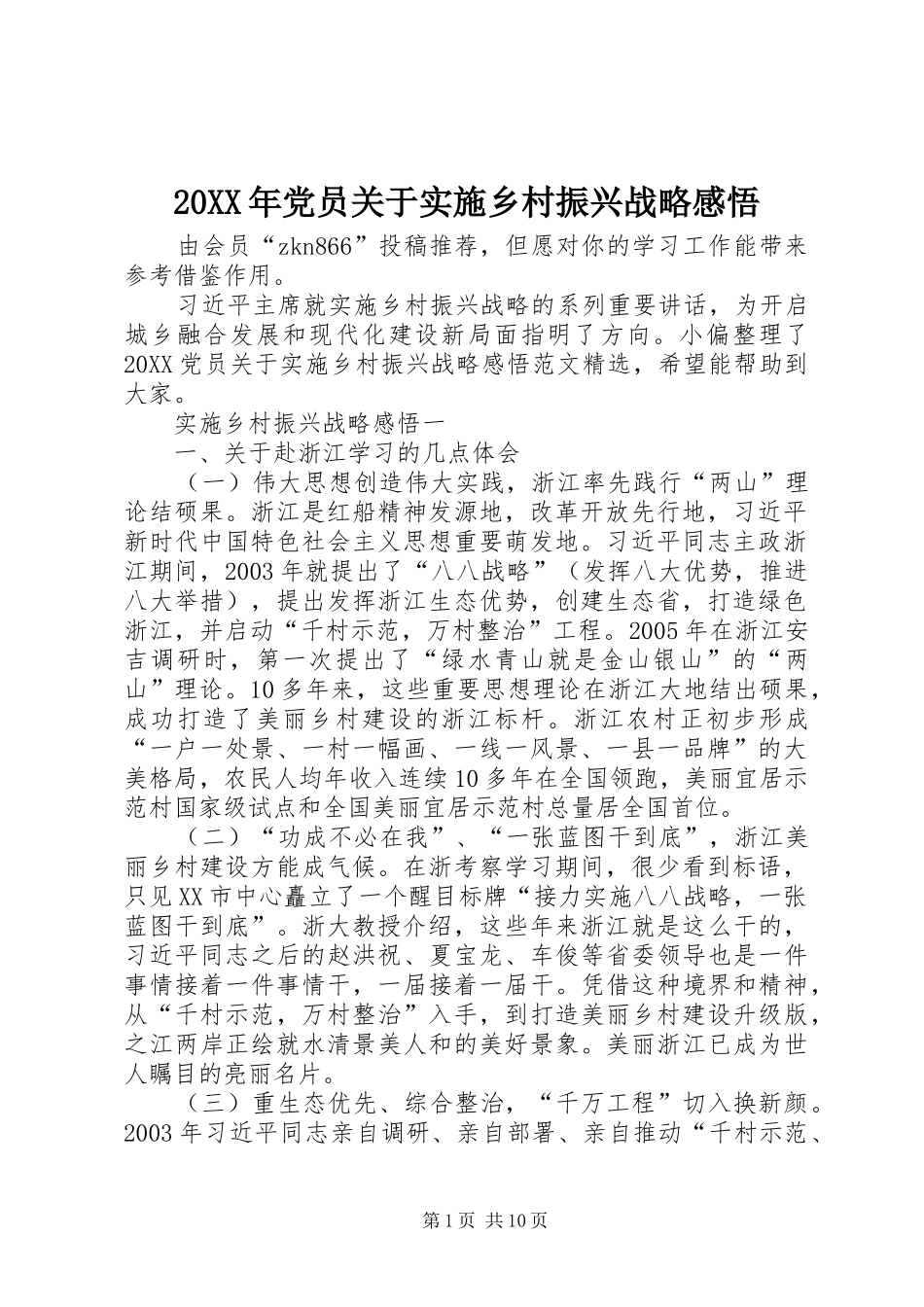 20XX年党员关于实施乡村振兴战略感悟

由会员“zkn866”投稿推荐，但愿对你的学习工作能带来参考借鉴作用。

习近平主席就实施乡村振兴战略的系列重要讲话，为开启城乡融合发展和现代化建设新局面指明了方向。小偏整理了20XX党员关于实施乡村振兴战略感悟范文精选，希望能帮助到大家。

实施乡村振兴战略感悟一

一、关于赴浙江学习的几点体会

（一）伟大思想创造伟大实践，浙江率先践行“两山”理论结硕果。浙江是红船精神发源地，改革开放先行地，习近平新时代中国特色社会主义思想重要萌发地。习近平同志主政浙江期间，2003年就提出了“八八战略”（发挥八大优势，推进八大举措），提出发挥浙江生态优势，创建生态省，打造绿色浙江，并启动“千村示范，万村整治”工程。2005年在浙江安吉调研时，第一次提出了“绿水青山就是金山银山”的“两山”理论。10多年来，这些重要思想理论在浙江大地结出硕果，成功打造了美丽乡村建设的浙江标杆。浙江农村正初步形成“一户一处景、一村一幅画、一线一风景、一县一品牌”的大美格局，农民人均年收入连续10多年在全国领跑，美丽宜居示范村国家级试点和全国美丽宜居示范村总量居全国首位。

（二）“功成不必在我”、“一张蓝图干到底”，浙江美丽乡村建设方能成气候。在浙考察学习期间，很少看到标语，只见XX市中心矗立了一个醒目标牌“接力实施八八战略，一张蓝图干到底”。浙大教授介绍，这些年来浙江就是这么干的，习近平同志之后的赵洪祝、夏宝龙、车俊等省委领导也是一件事情接着一件事情干，一届接着一届干。凭借这种境界和精神，从“千村示范，万村整治”入手，到打造美丽乡村建设升级版，之江两岸正绘就水清景美人和的美好景象。美丽浙江已成为世人瞩目的亮丽名片。

（三）重生态优先、综合整治，“千万工程”切入换新颜。2003年习近平同志亲自调研、亲自部署、亲自推动“千村示范、

第1页 共10页